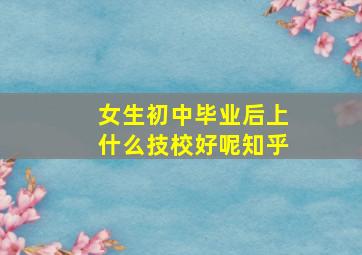 女生初中毕业后上什么技校好呢知乎